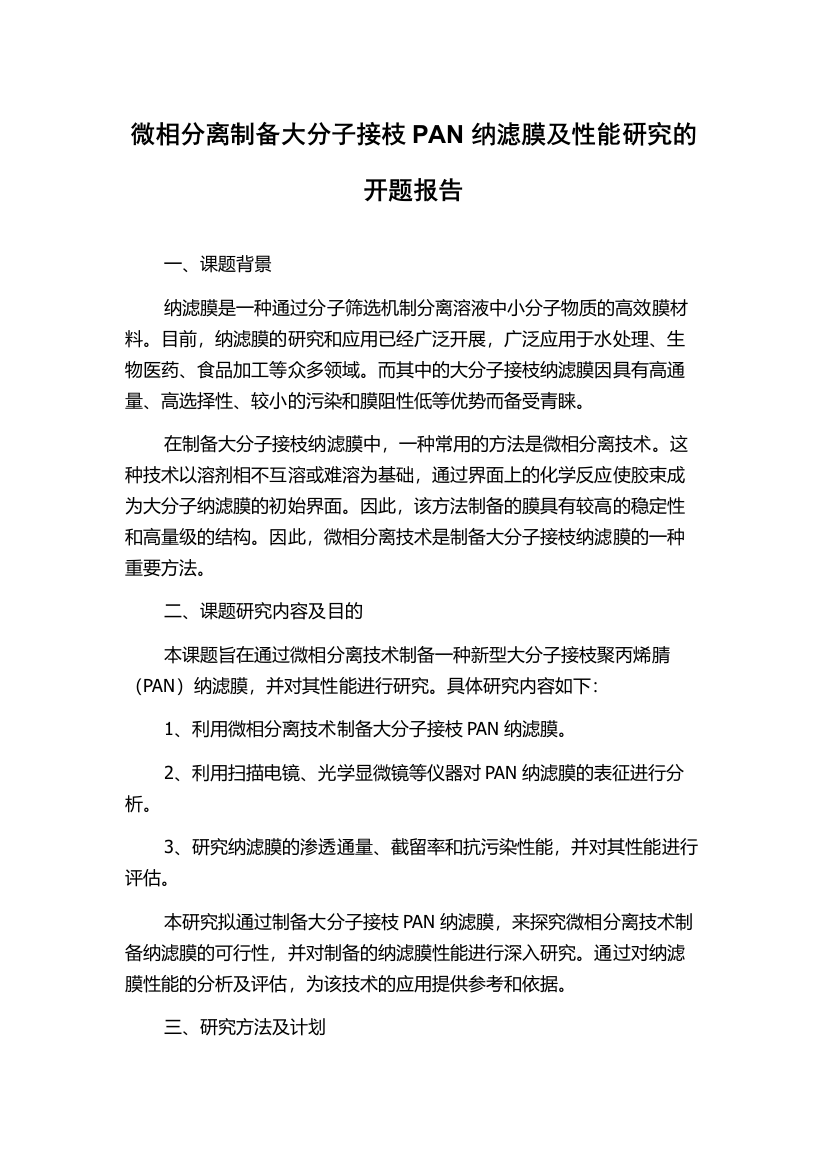 微相分离制备大分子接枝 PAN 纳滤膜及性能研究的开题报告

一、课题背景

纳滤膜是一种通过分子筛选机制分离溶液中小分子物质的高效膜材料。目前，纳滤膜的研究和应用已经广泛开展，广泛应用于水处理、生物医药、食品加工等众多领域。而其中的大分子接枝纳滤膜因具有高通量、高选择性、较小的污染和膜阻性低等优势而备受青睐。

在制备大分子接枝纳滤膜中，一种常用的方法是微相分离技术。这种技术以溶剂相不互溶或难溶为基础，通过界面上的化学反应使胶束成为大分子纳滤膜的初始界面。因此，该方法制备的膜具有较高的稳定性和高量级的结构。因此，微相分离技术是制备大分子接枝纳滤膜的一种重要方法。

二、课题研究内容及目的

本课题旨在通过微相分离技术制备一种新型大分子接枝聚丙烯腈（PAN）纳滤膜，并对其性能进行研究。具体研究内容如下：

1、利用微相分离技术制备大分子接枝 PAN 纳滤膜。

2、利用扫描电镜、光学显微镜等仪器对 PAN 纳滤膜的表征进行分析。

3、研究纳滤膜的渗透通量、截留率和抗污染性能，并对其性能进行评估。

本研究拟通过制备大分子接枝 PAN 纳滤膜，来探究微相分离技术制备纳滤膜的可行性，并对制备的纳滤膜性能进行深入研究。通过对纳滤膜性能的分析及评估，为该技术的应用提供参考和依据。

三、研究方法及计划